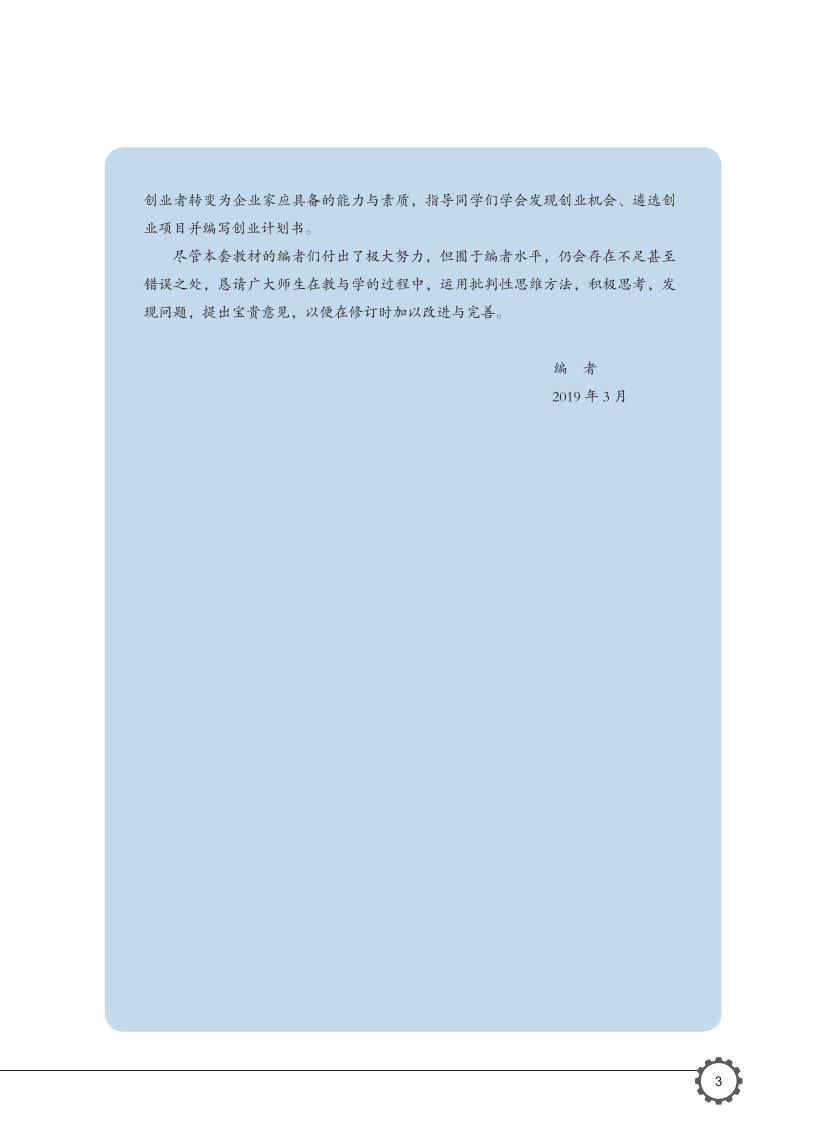 创业者转变为企业家应具备的能力与素质，指导同学们学会发现创业机会、遴选创业项目并编写创业计划书。

尽管本套教材的编者们付出了极大努力，但囿于编者水平，仍会存在不足甚至错误之处，恳请广大师生在教与学的过程中，运用批判性思维方法，积极思考，发现问题，提出宝贵意见，以便在修订时加以改进与完善。

编 者
2019年3月

3